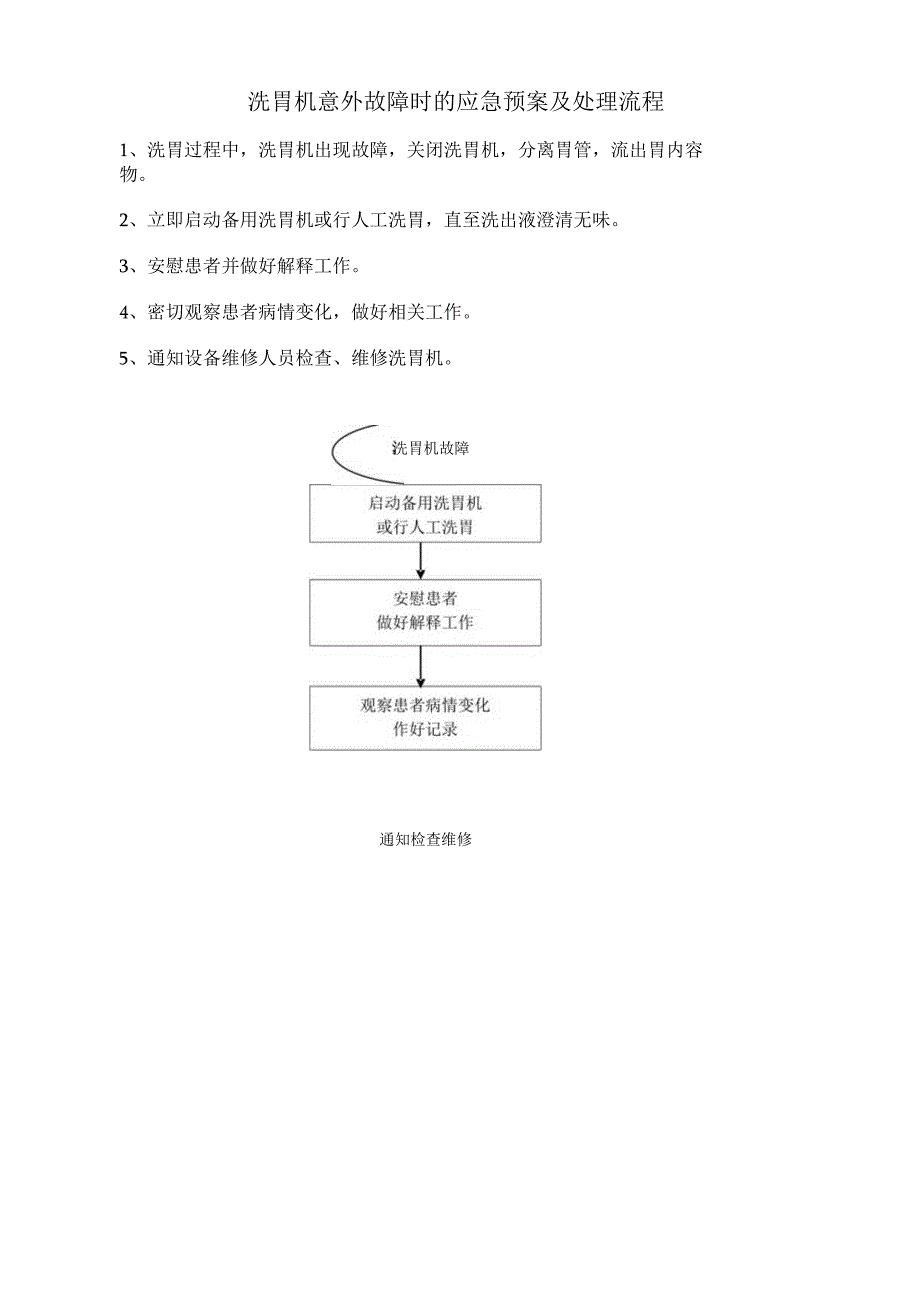 洗胃机意外故障时的应急预案及处理流程

1、洗胃过程中，洗胃机出现故障，关闭洗胃机，分离胃管，流出胃内容物。

2、立即启动备用洗胃机或行人工洗胃，直至洗出液澄清无味。

3、安慰患者并做好解释工作。

4、密切观察患者病情变化，做好相关工作。

5、通知设备维修人员检查、维修洗胃机。

洗胃机故障

启动备用洗胃机
或行人工洗胃

安慰患者
做好解释工作

观察患者病情变化
作好记录

通知检查维修